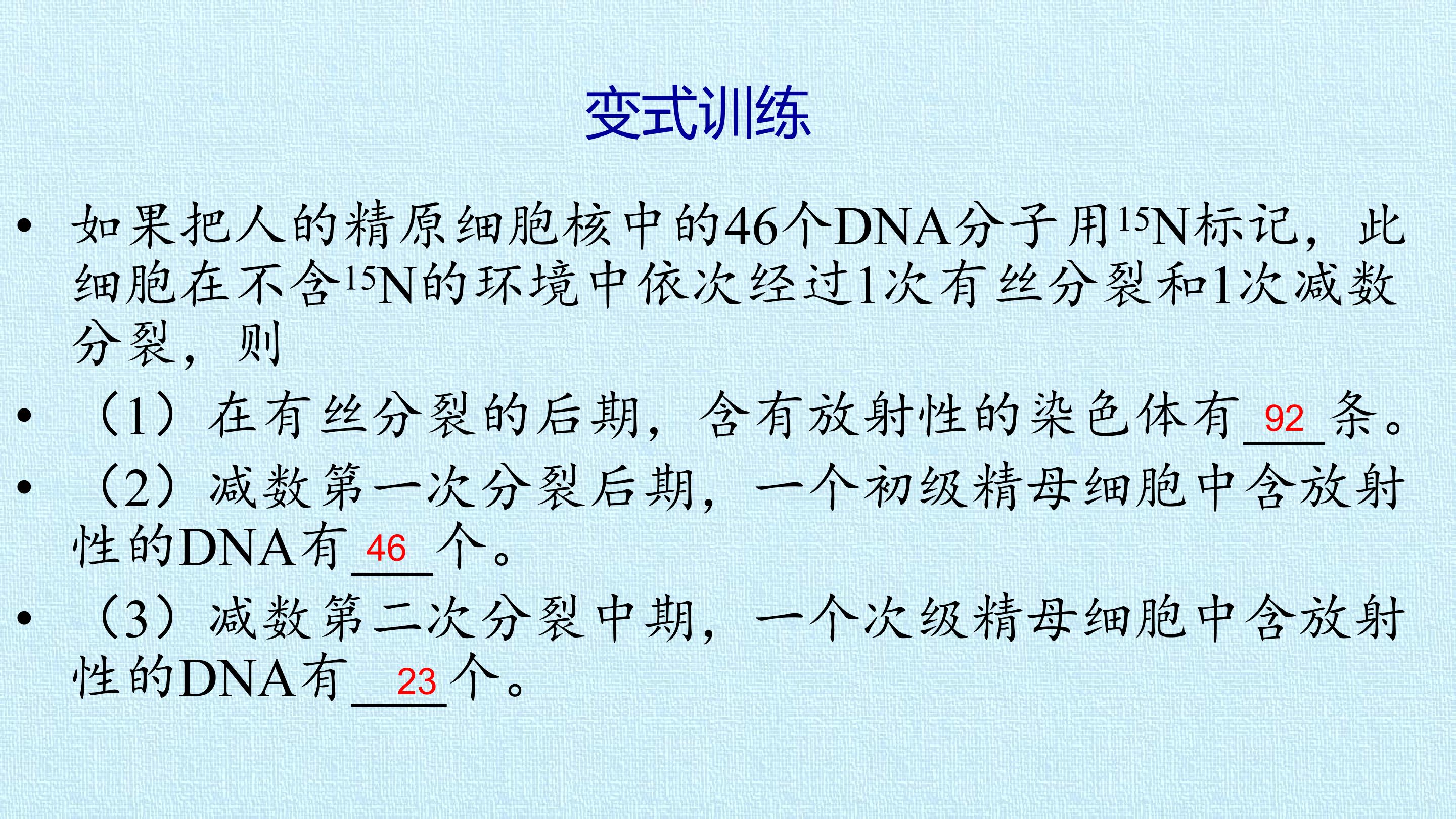 变式训练

• 如果把人的精原细胞核中的46个DNA分子用$^{15}N$标记，此细胞在不含$^{15}N$的环境中依次经过1次有丝分裂和1次减数分裂，则

• （1）在有丝分裂的后期，含有放射性的染色体有92条。

• （2）减数第一次分裂后期，一个初级精母细胞中含放射性的DNA有46个。

• （3）减数第二次分裂中期，一个次级精母细胞中含放射性的DNA有23个。